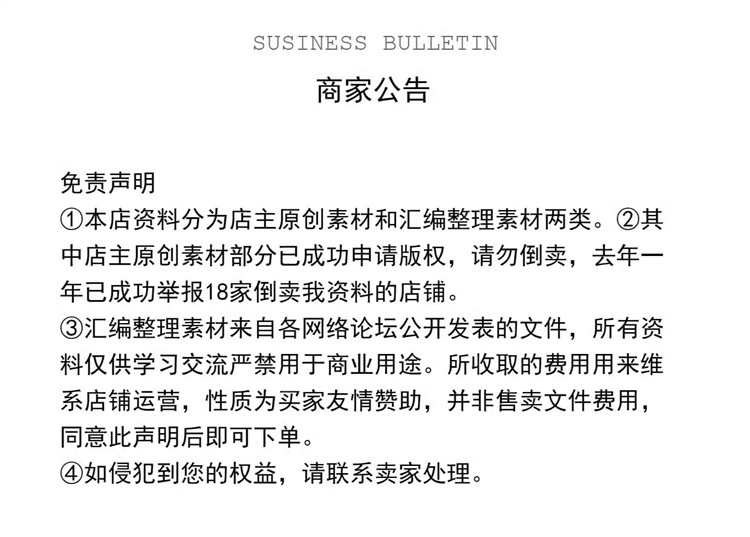 SUSINESS BULLETIN

商家公告

免责声明

①本店资料分为店主原创素材和汇编整理素材两类。②其中店主原创素材部分已成功申请版权，请勿倒卖，去年一年已成功举报18家倒卖我资料的店铺。

③汇编整理素材来自各网络论坛公开发表的文件，所有资料仅供学习交流严禁用于商业用途。所收取的费用用来维系店铺运营，性质为买家友情赞助，并非售卖文件费用，同意此声明后即可下单。

④如侵犯到您的权益，请联系卖家处理。